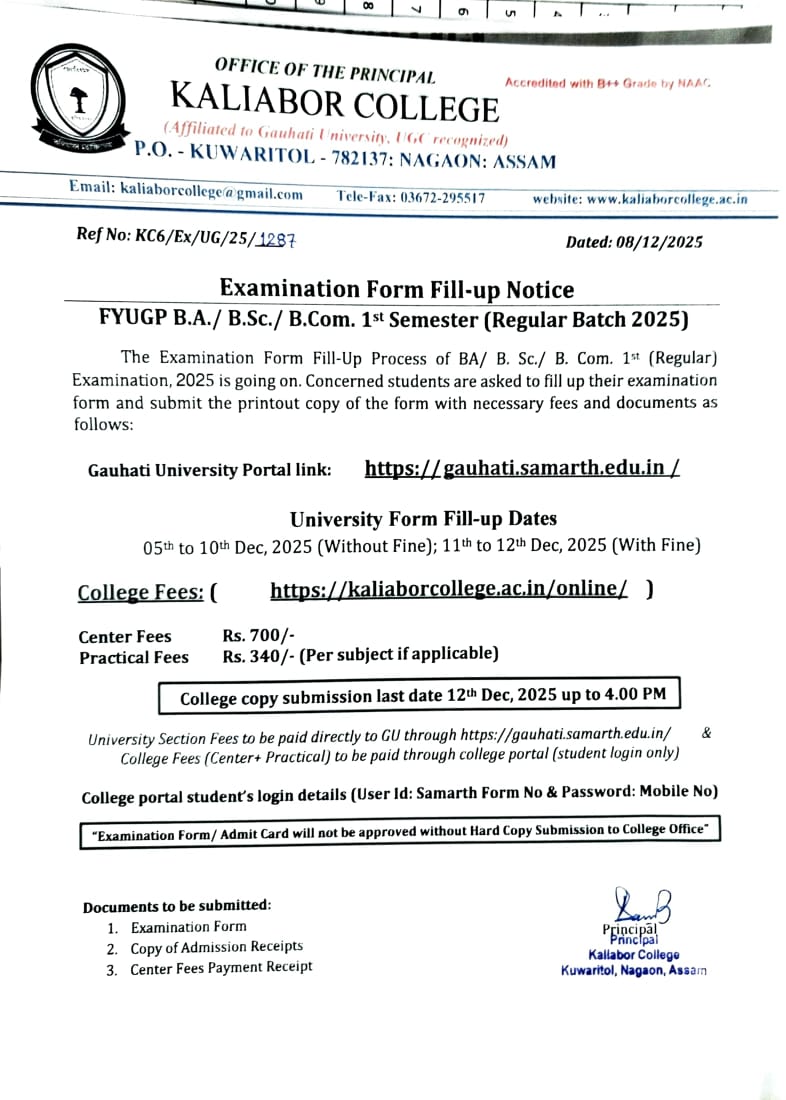 OFFICE OF THE PRINCIPAL
KALIABOR COLLEGE
Accredited with B++ Grade by NAAC
(Affiliated to Gauhati University, UGC recognized)
P.O. - KUWARITOL - 782137: NAGAON: ASSAM

Email: kaliaborcollege@gmail.com Tele-Fax: 03672-295517 website: www.kaliaborcollege.ac.in

Ref No: KC6/Ex/UG/25/1287 Dated: 08/12/2025

Examination Form Fill-up Notice
FYUGP B.A./ B.Sc./ B.Com. 1st Semester (Regular Batch 2025)

The Examination Form Fill-Up Process of BA/ B. Sc./ B. Com. 1st (Regular) Examination, 2025 is going on. Concerned students are asked to fill up their examination form and submit the printout copy of the form with necessary fees and documents as follows:

Gauhati University Portal link: https://gauhati.samarth.edu.in /

University Form Fill-up Dates
05th to 10th Dec, 2025 (Without Fine); 11th to 12th Dec, 2025 (With Fine)

College Fees: ( https://kaliaborcollege.ac.in/online/ )

Center Fees Rs. 700/-
Practical Fees Rs. 340/- (Per subject if applicable)

College copy submission last date 12th Dec, 2025 up to 4.00 PM

University Section Fees to be paid directly to GU through https://gauhati.samarth.edu.in/ & College Fees (Center+ Practical) to be paid through college portal (student login only)

College portal student's login details (User Id: Samarth Form No & Password: Mobile No)

"Examination Form/ Admit Card will not be approved without Hard Copy Submission to College Office"

Documents to be submitted:
1. Examination Form
2. Copy of Admission Receipts
3. Center Fees Payment Receipt

Principal
Principal
Kaliabor College
Kuwaritol, Nagaon, Assam